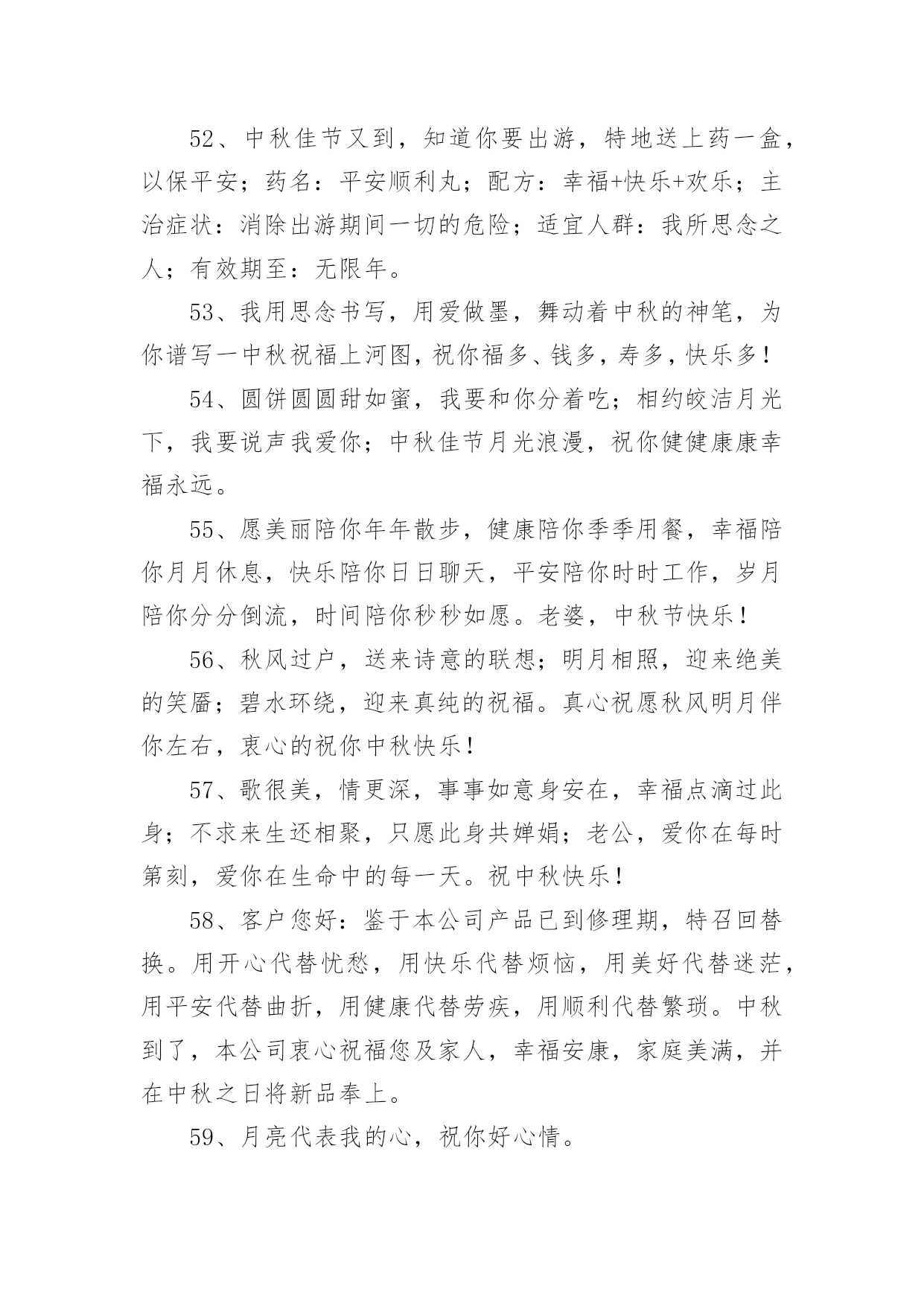 52、中秋佳节又到，知道你要出游，特地送上药一盒，以保平安；药名：平安顺利丸；配方：幸福+快乐+欢乐；主治症状：消除出游期间一切的危险；适宜人群：我所思念之人；有效期至：无限年。

53、我用思念书写，用爱做墨，舞动着中秋的神笔，为你谱写一中秋祝福上河图，祝你福多、钱多，寿多，快乐多！

54、圆饼圆圆甜如蜜，我要和你分着吃；相约皎洁月光下，我要说声我爱你；中秋佳节月光浪漫，祝你健健康康幸福永远。

55、愿美丽陪你年年散步，健康陪你季季用餐，幸福陪你月月休息，快乐陪你日日聊天，平安陪你时时工作，岁月陪你分分倒流，时间陪你秒秒如愿。老婆，中秋节快乐！

56、秋风过户，送来诗意的联想；明月相照，迎来绝美的笑靥；碧水环绕，迎来真纯的祝福。真心祝愿秋风明月伴你左右，衷心的祝你中秋快乐！

57、歌很美，情更深，事事如意身安在，幸福点滴过此身；不求来生还相聚，只愿此身共婵娟；老公，爱你在每时第刻，爱你在生命中的每一天。祝中秋快乐！

58、客户您好：鉴于本公司产品已到修理期，特召回替换。用开心代替忧愁，用快乐代替烦恼，用美好代替迷茫，用平安代替曲折，用健康代替劳疾，用顺利代替繁琐。中秋到了，本公司衷心祝福您及家人，幸福安康，家庭美满，并在中秋之日将新品奉上。

59、月亮代表我的心，祝你好心情。